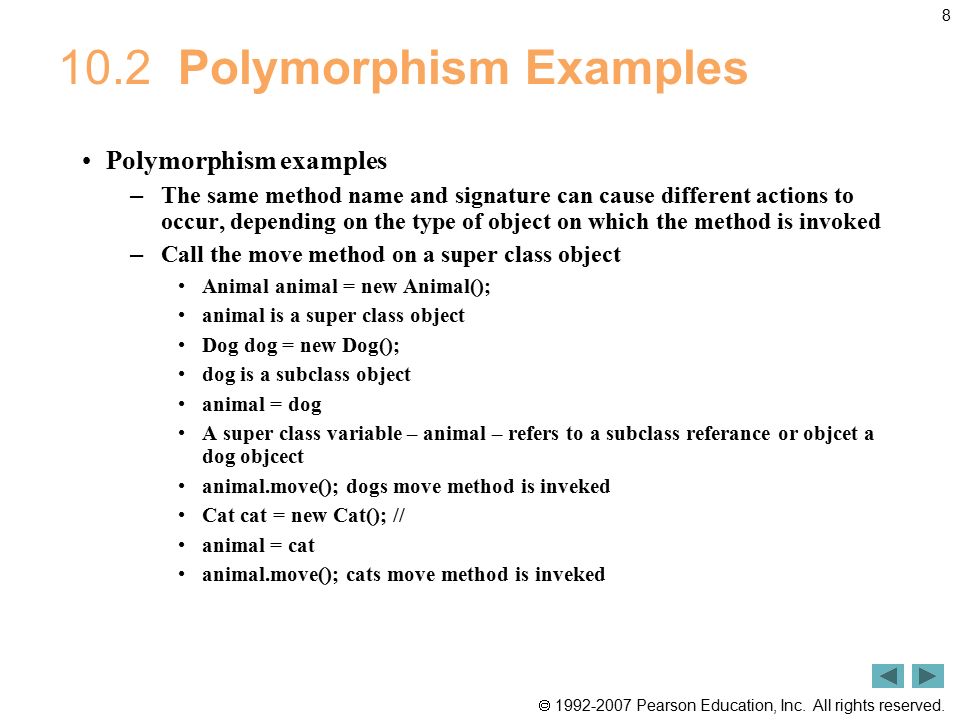 8

10.2 Polymorphism Examples

• Polymorphism examples
– The same method name and signature can cause different actions to occur, depending on the type of object on which the method is invoked
– Call the move method on a super class object
• Animal animal = new Animal();
• animal is a super class object
• Dog dog = new Dog();
• dog is a subclass object
• animal = dog
• A super class variable – animal – refers to a subclass referance or objcet a dog objcect
• animal.move(); dogs move method is inveked
• Cat cat = new Cat(); //
• animal = cat
• animal.move(); cats move method is inveked

© 1992-2007 Pearson Education, Inc. All rights reserved.